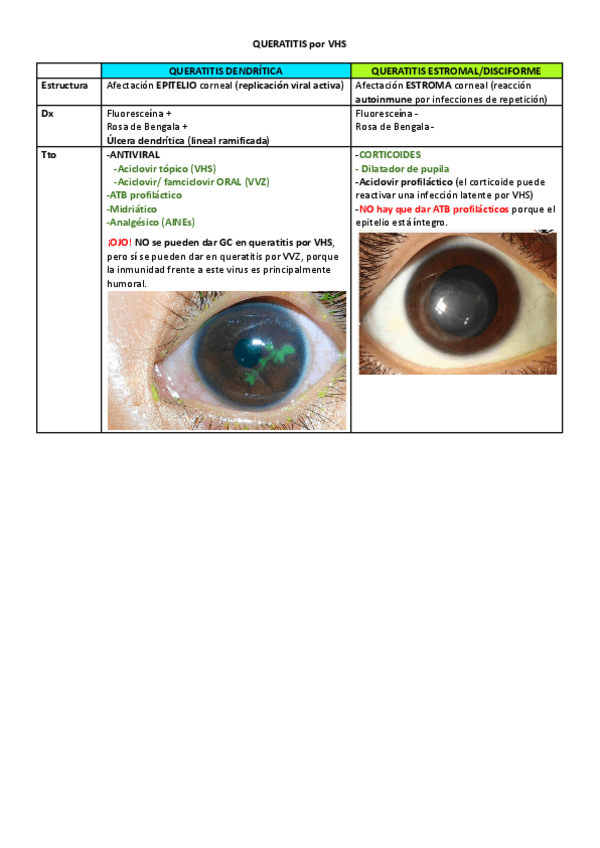 QUERATITIS por VHS

| | QUERATITIS DENDRÍTICA | QUERATITIS ESTROMAL/DISCIFORME |
|---|---|---|
| Estructura | Afectación EPITELIO corneal (replicación viral activa) | Afectación ESTROMA corneal (reacción autoinmune por infecciones de repetición) |
| Dx | Fluoresceína + Rosa de Bengala + Úlcera dendrítica (lineal ramificada) | Fluoresceína - Rosa de Bengala - |
| Tto | -ANTIVIRAL -Aciclovir tópico (VHS) -Aciclovir/ famciclovir ORAL (VVZ) -ATB profiláctico -Midriático -Analgésico (AINEs) ¡OJO! NO se pueden dar GC en queratitis por VHS, pero sí se pueden dar en queratitis por VVZ, porque la inmunidad frente a este virus es principalmente humoral. | -CORTICOIDES - Dilatador de pupila -Aciclovir profiláctico (el corticoide puede reactivar una infección latente por VHS) -NO hay que dar ATB profilácticos porque el epitelio está íntegro. |